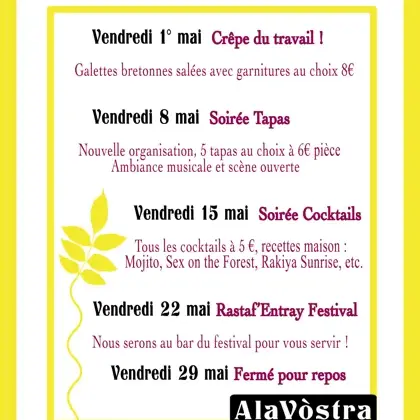 Vendredi 1° mai Crêpe du travail !

Galettes bretonnes salées avec garnitures au choix 8€

Vendredi 8 mai Soirée Tapas

Nouvelle organisation, 5 tapas au choix à 6€ pièce
Ambiance musicale et scène ouverte

Vendredi 15 mai Soirée Cocktails

Tous les cocktails à 5 €, recettes maison :
Mojito, Sex on the Forest, Rakiya Sunrise, etc.

Vendredi 22 mai Rastaf'Entray Festival

Nous serons au bar du festival pour vous servir !

Vendredi 29 mai Fermé pour repos

AlaVòstra